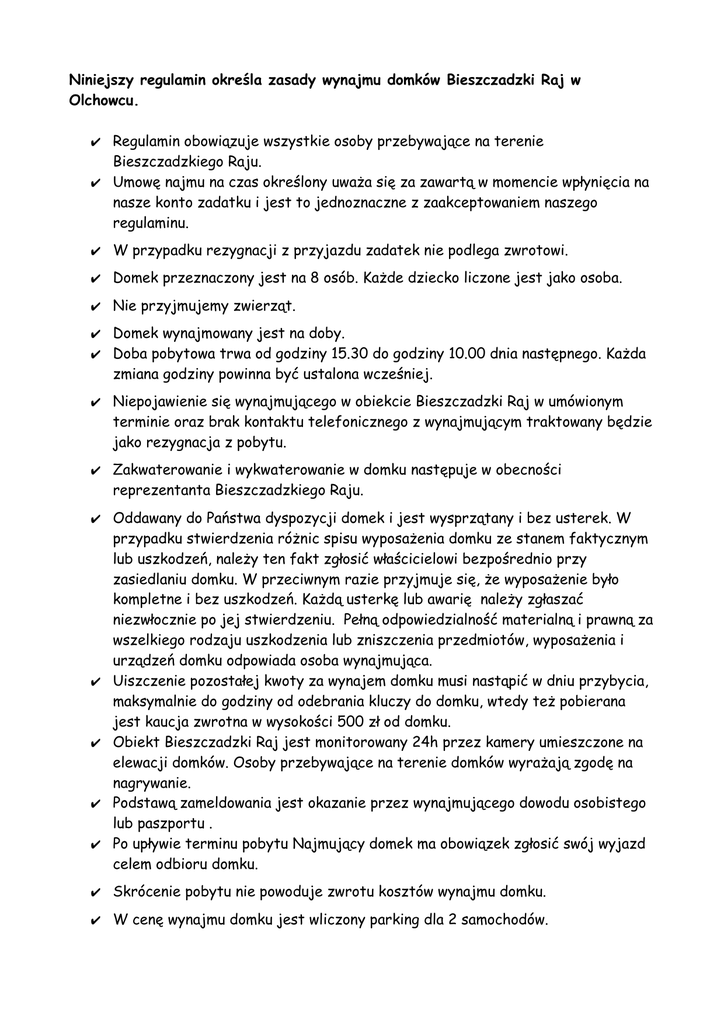 Niniejszy regulamin określa zasady wynajmu domków Bieszczadzki Raj w Olchowcu.

✔ Regulamin obowiązuje wszystkie osoby przebywające na terenie Bieszczadzkiego Raju.
✔ Umowę najmu na czas określony uważa się za zawartą w momencie wpłynięcia na nasze konto zadatku i jest to jednoznaczne z zaakceptowaniem naszego regulaminu.
✔ W przypadku rezygnacji z przyjazdu zadatek nie podlega zwrotowi.
✔ Domek przeznaczony jest na 8 osób. Każde dziecko liczone jest jako osoba.
✔ Nie przyjmujemy zwierząt.
✔ Domek wynajmowany jest na doby.
✔ Doba pobytowa trwa od godziny 15.30 do godziny 10.00 dnia następnego. Każda zmiana godziny powinna być ustalona wcześniej.
✔ Niepojawienie się wynajmującego w obiekcie Bieszczadzki Raj w umówionym terminie oraz brak kontaktu telefonicznego z wynajmującym traktowany będzie jako rezygnacja z pobytu.
✔ Zakwaterowanie i wykwaterowanie w domku następuje w obecności reprezentanta Bieszczadzkiego Raju.
✔ Oddawany do Państwa dyspozycji domek i jest wysprzątany i bez usterek. W przypadku stwierdzenia różnic spisu wyposażenia domku ze stanem faktycznym lub uszkodzeń, należy ten fakt zgłosić właścicielowi bezpośrednio przy zasiedlaniu domku. W przeciwnym razie przyjmuje się, że wyposażenie było kompletne i bez uszkodzeń. Każdą usterkę lub awarię należy zgłaszać niezwłocznie po jej stwierdzeniu. Pełną odpowiedzialność materialną i prawną za wszelkiego rodzaju uszkodzenia lub zniszczenia przedmiotów, wyposażenia i urządzeń domku odpowiada osoba wynajmująca.
✔ Uiszczenie pozostałej kwoty za wynajem domku musi nastąpić w dniu przybycia, maksymalnie do godziny od odebrania kluczy do domku, wtedy też pobierana jest kaucja zwrotna w wysokości 500 zł od domku.
✔ Obiekt Bieszczadzki Raj jest monitorowany 24h przez kamery umieszczone na elewacji domków. Osoby przebywające na terenie domków wyrażają zgodę na nagrywanie.
✔ Podstawą zameldowania jest okazanie przez wynajmującego dowodu osobistego lub paszportu .
✔ Po upływie terminu pobytu Najmujący domek ma obowiązek zgłosić swój wyjazd celem odbioru domku.
✔ Skrócenie pobytu nie powoduje zwrotu kosztów wynajmu domku.
✔ W cenę wynajmu domku jest wliczony parking dla 2 samochodów.